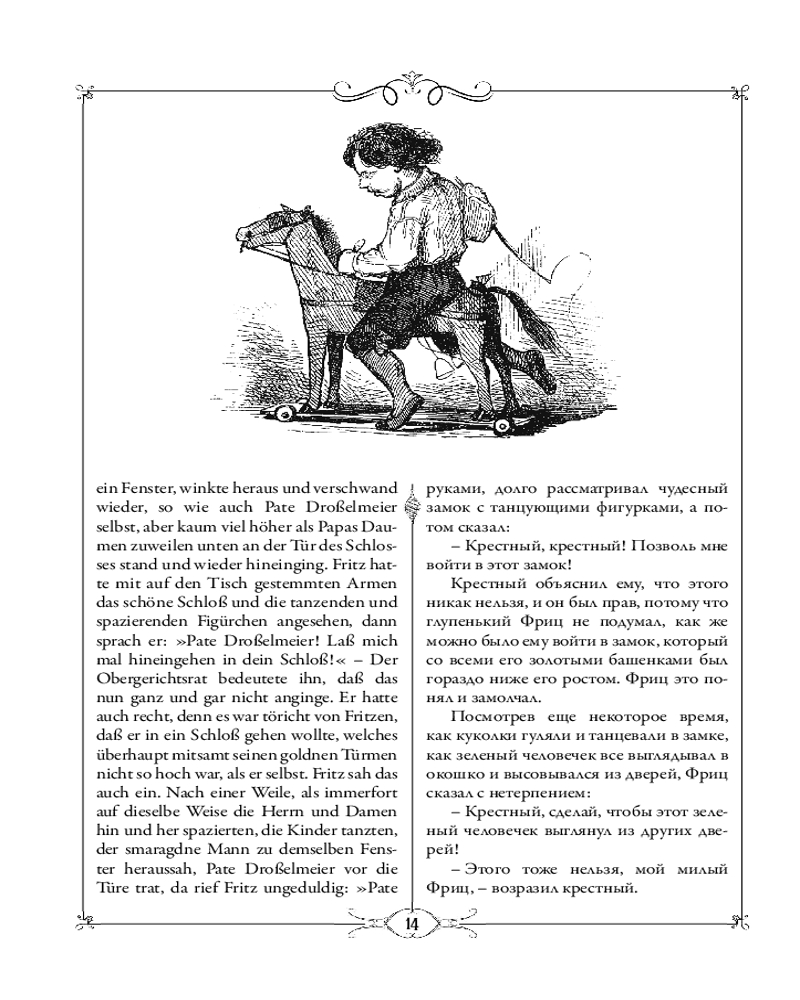 ein Fenster, winkte heraus und verschwand wieder, so wie auch Pate Droßelmeier selbst, aber kaum viel höher als Papas Daumen zuweilen unten an der Tür des Schlosses stand und wieder hineinging. Fritz hatte mit auf den Tisch gestemmten Armen das schöne Schloß und die tanzenden und spazierenden Figürchen angesehen, dann sprach er: »Pate Droßelmeier! Laß mich mal hineingehen in dein Schloß!« – Der Obergerichtsrat bedeutete ihn, daß das nun ganz und gar nicht anginge. Er hatte auch recht, denn es war töricht von Fritzen, daß er in ein Schloß gehen wollte, welches überhaupt mitsamt seinen goldnen Türmen nicht so hoch war, als er selbst. Fritz sah das auch ein. Nach einer Weile, als immerfort auf dieselbe Weise die Herrn und Damen hin und her spazierten, die Kinder tanzten, der smaragdne Mann zu demselben Fenster heraussah, Pate Droßelmeier vor die Türe trat, da rief Fritz ungeduldig: »Pate

руками, долго рассматривал чудесный замок с танцующими фигурками, а потом сказал:

– Крестный, крестный! Позволь мне войти в этот замок!

Крестный объяснил ему, что этого никак нельзя, и он был прав, потому что глупенький Фриц не подумал, как же можно было ему войти в замок, который со всеми его золотыми башенками был гораздо ниже его ростом. Фриц это понял и замолчал.

Посмотрев еще некоторое время, как куколки гуляли и танцевали в замке, как зеленый человечек все выглядывал в окошко и высовывался из дверей, Фриц сказал с нетерпением:

– Крестный, сделай, чтобы этот зеленый человечек выглянул из других дверей!

– Этого тоже нельзя, мой милый Фриц, – возразил крестный.

14